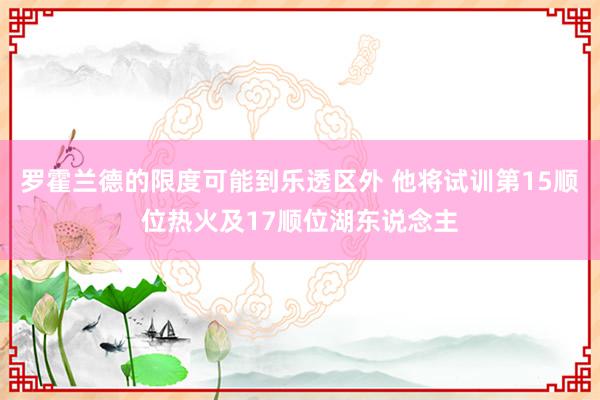 罗霍兰德的限度可能到乐透区外 他将试训第15顺位热火及17顺位湖东说念主